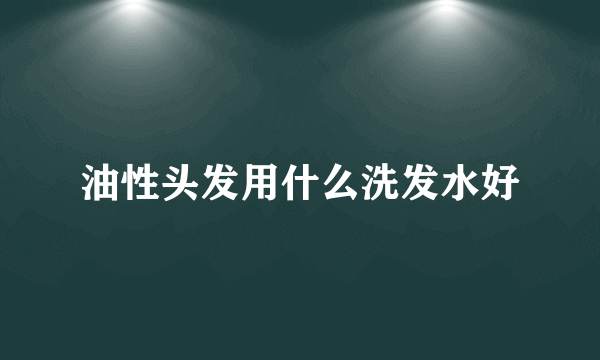 油性头发用什么洗发水好